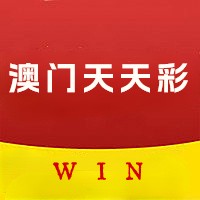 澳门天天彩

WIN